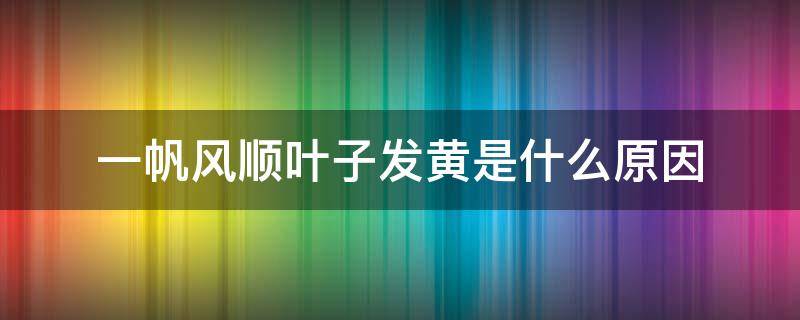 一帆风顺叶子发黄是什么原因